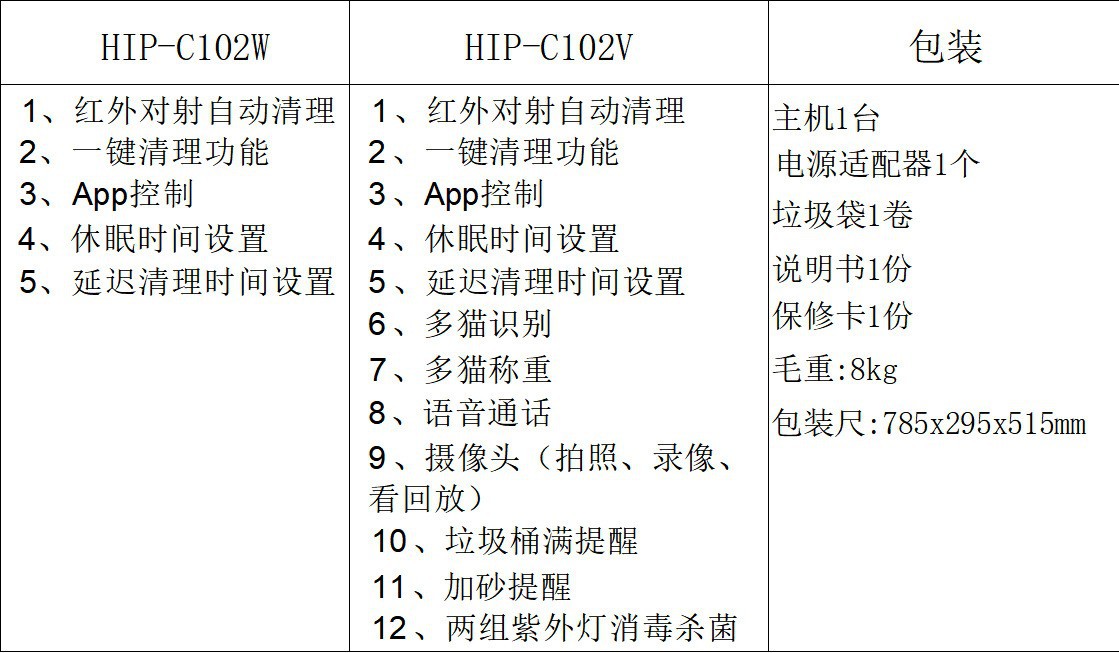 | HIP-C102W | HIP-C102V | 包装 |
|---|---|---|
| 1、红外对射自动清理 2、一键清理功能 3、App控制 4、休眠时间设置 5、延迟清理时间设置 | 1、红外对射自动清理 2、一键清理功能 3、App控制 4、休眠时间设置 5、延迟清理时间设置 6、多猫识别 7、多猫称重 8、语音通话 9、摄像头（拍照、录像、看回放） 10、垃圾桶满提醒 11、加砂提醒 12、两组紫外灯消毒杀菌 | 主机1台 电源适配器1个 垃圾袋1卷 说明书1份 保修卡1份 毛重:8kg 包装尺:785x295x515mm |